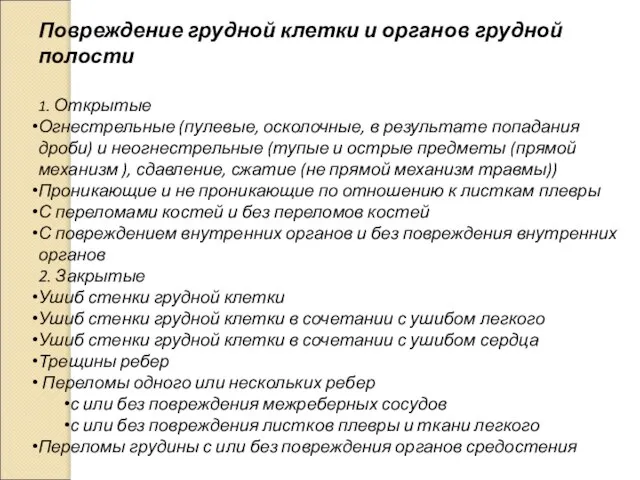 Повреждение грудной клетки и органов грудной полости

1. Открытые
•Огнестрельные (пулевые, осколочные, в результате попадания дроби) и неогнестрельные (тупые и острые предметы (прямой механизм ), сдавление, сжатие (не прямой механизм травмы))
•Проникающие и не проникающие по отношению к листкам плевры
•С переломами костей и без переломов костей
•С повреждением внутренних органов и без повреждения внутренних органов
2. Закрытые
•Ушиб стенки грудной клетки
•Ушиб стенки грудной клетки в сочетании с ушибом легкого
•Ушиб стенки грудной клетки в сочетании с ушибом сердца
•Трещины ребер
• Переломы одного или нескольких ребер
•с или без повреждения межреберных сосудов
•с или без повреждения листков плевры и ткани легкого
•Переломы грудины с или без повреждения органов средостения